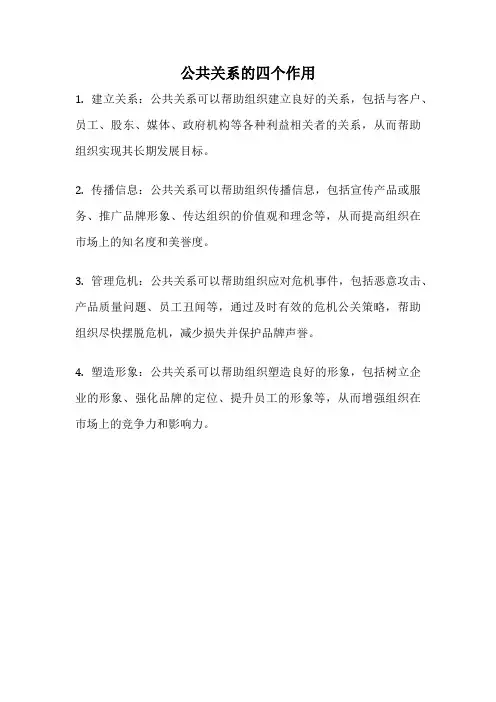 公共关系的四个作用

1. 建立关系：公共关系可以帮助组织建立良好的关系，包括与客户、员工、股东、媒体、政府机构等各种利益相关者的关系，从而帮助组织实现其长期发展目标。

2. 传播信息：公共关系可以帮助组织传播信息，包括宣传产品或服务、推广品牌形象、传达组织的价值观和理念等，从而提高组织在市场上的知名度和美誉度。

3. 管理危机：公共关系可以帮助组织应对危机事件，包括恶意攻击、产品质量问题、员工丑闻等，通过及时有效的危机公关策略，帮助组织尽快摆脱危机，减少损失并保护品牌声誉。

4. 塑造形象：公共关系可以帮助组织塑造良好的形象，包括树立企业的形象、强化品牌的定位、提升员工的形象等，从而增强组织在市场上的竞争力和影响力。